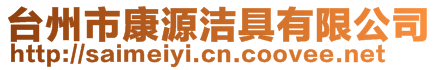 台州市康源洁具有限公司
http://saimeiyi.cn.coovee.net